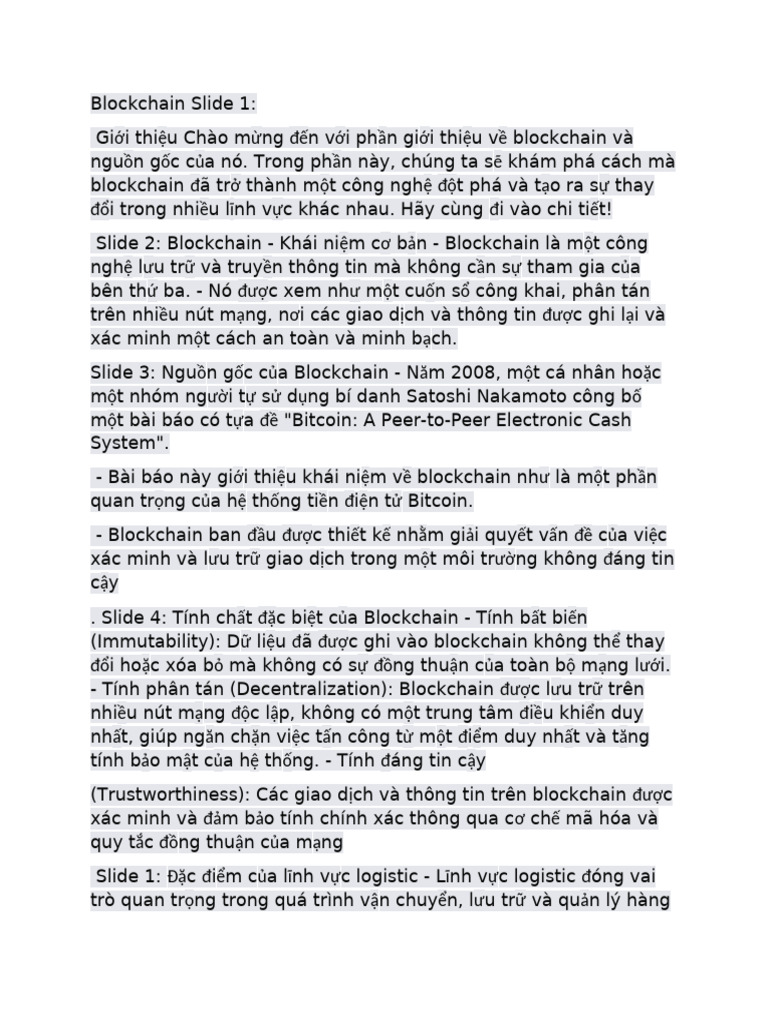 Blockchain Slide 1:

Giới thiệu Chào mừng đến với phần giới thiệu về blockchain và nguồn gốc của nó. Trong phần này, chúng ta sẽ khám phá cách mà blockchain đã trở thành một công nghệ đột phá và tạo ra sự thay đổi trong nhiều lĩnh vực khác nhau. Hãy cùng đi vào chi tiết!

Slide 2: Blockchain - Khái niệm cơ bản - Blockchain là một công nghệ lưu trữ và truyền thông tin mà không cần sự tham gia của bên thứ ba. - Nó được xem như một cuốn sổ công khai, phân tán trên nhiều nút mạng, nơi các giao dịch và thông tin được ghi lại và xác minh một cách an toàn và minh bạch.

Slide 3: Nguồn gốc của Blockchain - Năm 2008, một cá nhân hoặc một nhóm người tự sử dụng bí danh Satoshi Nakamoto công bố một bài báo có tựa đề "Bitcoin: A Peer-to-Peer Electronic Cash System".

- Bài báo này giới thiệu khái niệm về blockchain như là một phần quan trọng của hệ thống tiền điện tử Bitcoin.

- Blockchain ban đầu được thiết kế nhằm giải quyết vấn đề của việc xác minh và lưu trữ giao dịch trong một môi trường không đáng tin cậy

. Slide 4: Tính chất đặc biệt của Blockchain - Tính bất biến (Immutability): Dữ liệu đã được ghi vào blockchain không thể thay đổi hoặc xóa bỏ mà không có sự đồng thuận của toàn bộ mạng lưới. - Tính phân tán (Decentralization): Blockchain được lưu trữ trên nhiều nút mạng độc lập, không có một trung tâm điều khiển duy nhất, giúp ngăn chặn việc tấn công từ một điểm duy nhất và tăng tính bảo mật của hệ thống. - Tính đáng tin cậy

(Trustworthiness): Các giao dịch và thông tin trên blockchain được xác minh và đảm bảo tính chính xác thông qua cơ chế mã hóa và quy tắc đồng thuận của mạng

Slide 1: Đặc điểm của lĩnh vực logistic - Lĩnh vực logistic đóng vai trò quan trọng trong quá trình vận chuyển, lưu trữ và quản lý hàng